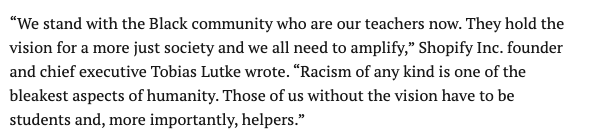 “We stand with the Black community who are our teachers now. They hold the vision for a more just society and we all need to amplify,” Shopify Inc. founder and chief executive Tobias Lutke wrote. “Racism of any kind is one of the bleakest aspects of humanity. Those of us without the vision have to be students and, more importantly, helpers.”